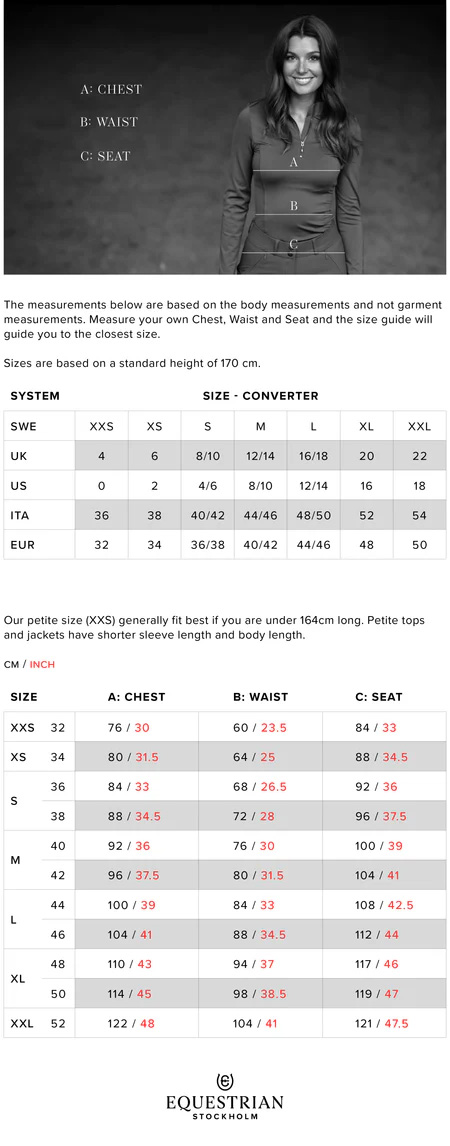 A: CHEST
B: WAIST
C: SEAT

A
B
C

The measurements below are based on the body measurements and not garment measurements. Measure your own Chest, Waist and Seat and the size guide will guide you to the closest size.

Sizes are based on a standard height of 170 cm.

| SYSTEM | SIZE - CONVERTER | | | | | | |
|---|---|---|---|---|---|---|---|
| SWE | XXS | XS | S | M | L | XL | XXL |
| UK | 4 | 6 | 8/10 | 12/14 | 16/18 | 20 | 22 |
| US | 0 | 2 | 4/6 | 8/10 | 12/14 | 16 | 18 |
| ITA | 36 | 38 | 40/42 | 44/46 | 48/50 | 52 | 54 |
| EUR | 32 | 34 | 36/38 | 40/42 | 44/46 | 48 | 50 |

Our petite size (XXS) generally fit best if you are under 164cm long. Petite tops and jackets have shorter sleeve length and body length.

CM / INCH

| SIZE | | A: CHEST | B: WAIST | C: SEAT |
|---|---|---|---|---|
| XXS | 32 | 76 / 30 | 60 / 23.5 | 84 / 33 |
| XS | 34 | 80 / 31.5 | 64 / 25 | 88 / 34.5 |
| S | 36 | 84 / 33 | 68 / 26.5 | 92 / 36 |
| | 38 | 88 / 34.5 | 72 / 28 | 96 / 37.5 |
| M | 40 | 92 / 36 | 76 / 30 | 100 / 39 |
| | 42 | 96 / 37.5 | 80 / 31.5 | 104 / 41 |
| L | 44 | 100 / 39 | 84 / 33 | 108 / 42.5 |
| | 46 | 104 / 41 | 88 / 34.5 | 112 / 44 |
| XL | 48 | 110 / 43 | 94 / 37 | 117 / 46 |
| | 50 | 114 / 45 | 98 / 38.5 | 119 / 47 |
| XXL | 52 | 122 / 48 | 104 / 41 | 121 / 47.5 |

EQUESTRIAN
STOCKHOLM